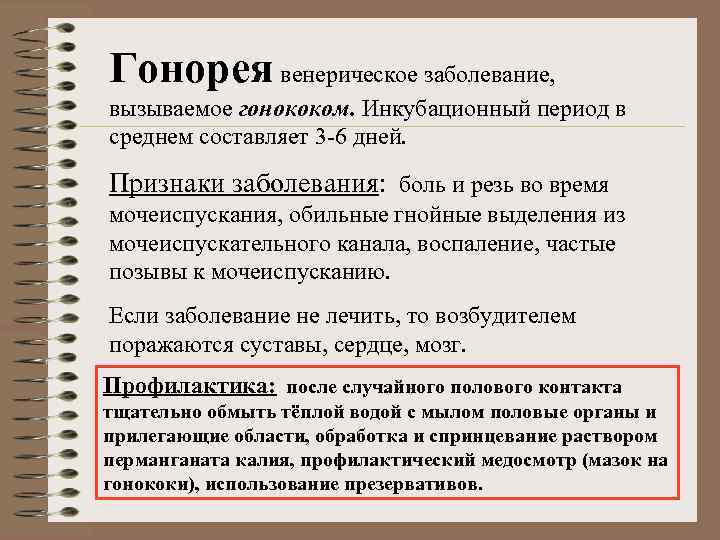 Гонорея венерическое заболевание, вызываемое гонококом. Инкубационный период в среднем составляет 3-6 дней.

Признаки заболевания: боль и резь во время мочеиспускания, обильные гнойные выделения из мочеиспускательного канала, воспаление, частые позывы к мочеиспусканию.

Если заболевание не лечить, то возбудителем поражаются суставы, сердце, мозг.

Профилактика: после случайного полового контакта тщательно обмыть тёплой водой с мылом половые органы и прилегающие области, обработка и спринцевание раствором перманганата калия, профилактический медосмотр (мазок на гонококи), использование презервативов.